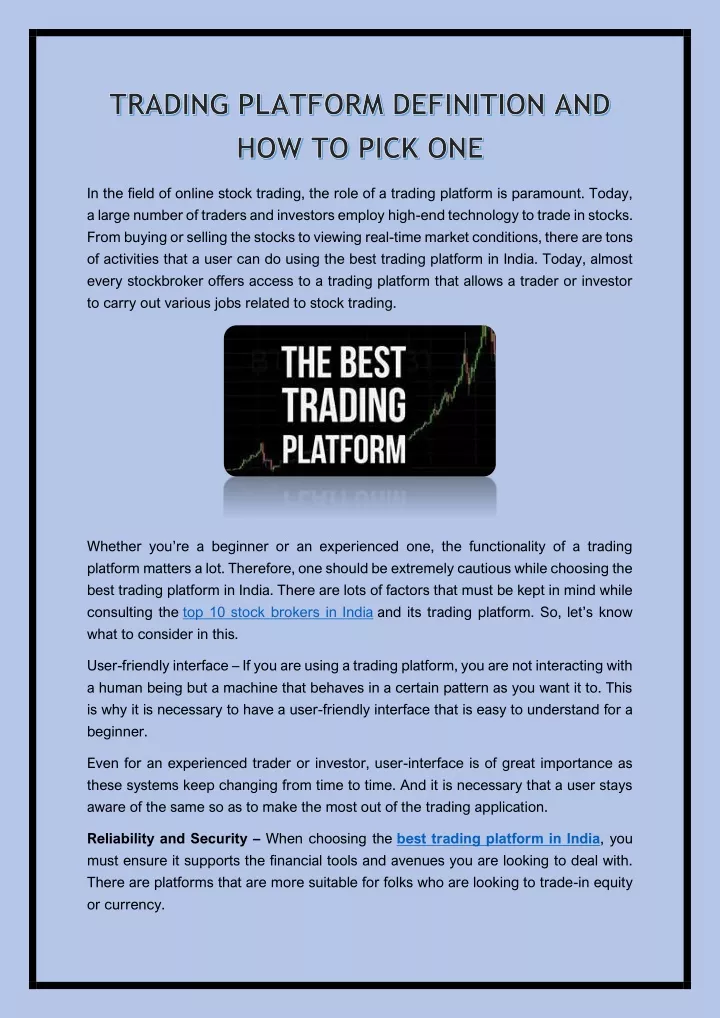 TRADING PLATFORM DEFINITION AND HOW TO PICK ONE

In the field of online stock trading, the role of a trading platform is paramount. Today, a large number of traders and investors employ high-end technology to trade in stocks. From buying or selling the stocks to viewing real-time market conditions, there are tons of activities that a user can do using the best trading platform in India. Today, almost every stockbroker offers access to a trading platform that allows a trader or investor to carry out various jobs related to stock trading.

THE BEST TRADING PLATFORM

Whether you're a beginner or an experienced one, the functionality of a trading platform matters a lot. Therefore, one should be extremely cautious while choosing the best trading platform in India. There are lots of factors that must be kept in mind while consulting the top 10 stock brokers in India and its trading platform. So, let's know what to consider in this.

User-friendly interface – If you are using a trading platform, you are not interacting with a human being but a machine that behaves in a certain pattern as you want it to. This is why it is necessary to have a user-friendly interface that is easy to understand for a beginner.

Even for an experienced trader or investor, user-interface is of great importance as these systems keep changing from time to time. And it is necessary that a user stays aware of the same so as to make the most out of the trading application.

Reliability and Security – When choosing the best trading platform in India, you must ensure it supports the financial tools and avenues you are looking to deal with. There are platforms that are more suitable for folks who are looking to trade-in equity or currency.